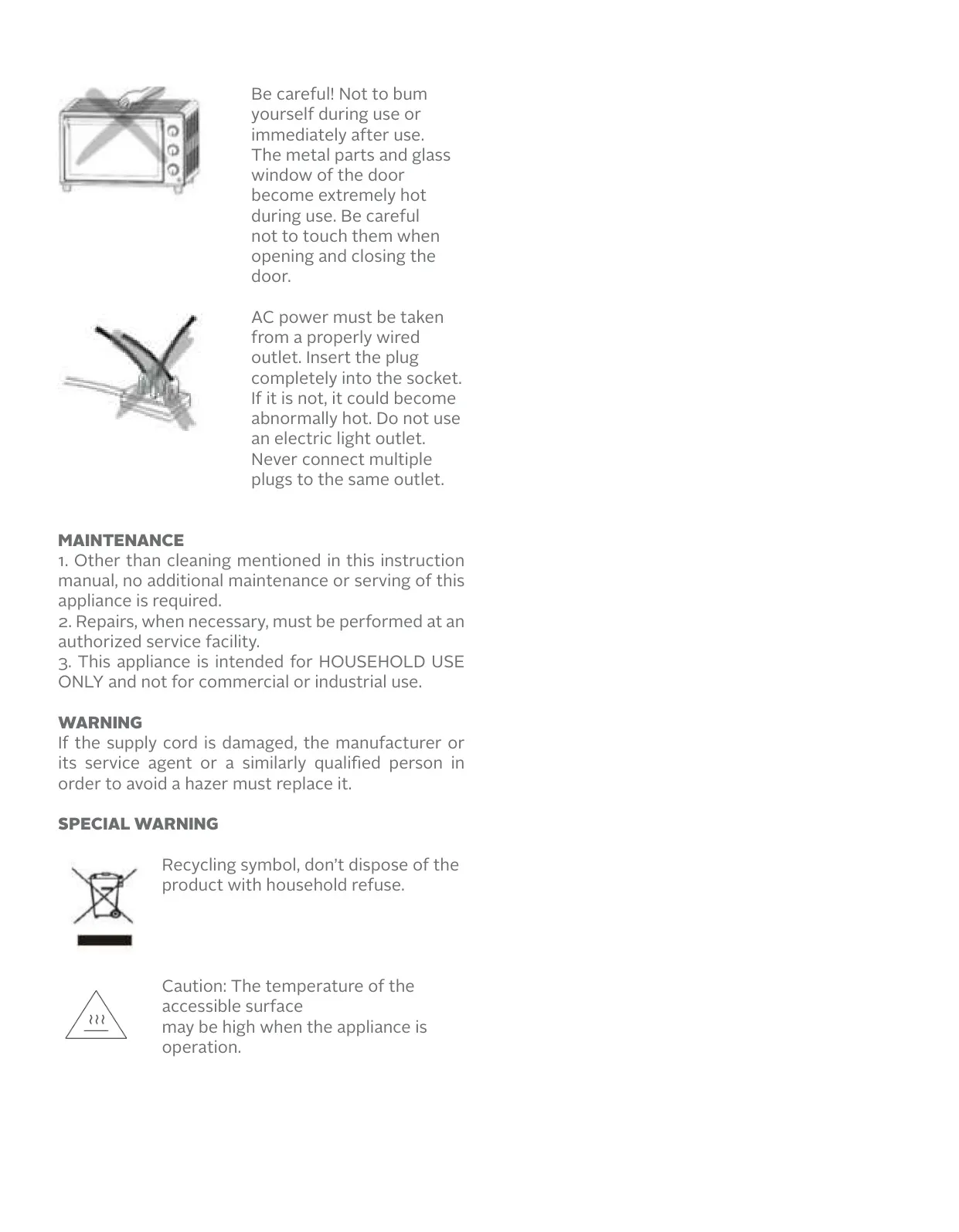 Be careful! Not to bum yourself during use or immediately after use. The metal parts and glass window of the door become extremely hot during use. Be careful not to touch them when opening and closing the door.

AC power must be taken from a properly wired outlet. Insert the plug completely into the socket. If it is not, it could become abnormally hot. Do not use an electric light outlet. Never connect multiple plugs to the same outlet.

MAINTENANCE
1. Other than cleaning mentioned in this instruction manual, no additional maintenance or serving of this appliance is required.
2. Repairs, when necessary, must be performed at an authorized service facility.
3. This appliance is intended for HOUSEHOLD USE ONLY and not for commercial or industrial use.

WARNING
If the supply cord is damaged, the manufacturer or its service agent or a similarly qualified person in order to avoid a hazer must replace it.

SPECIAL WARNING

Recycling symbol, don't dispose of the product with household refuse.

Caution: The temperature of the accessible surface
may be high when the appliance is operation.